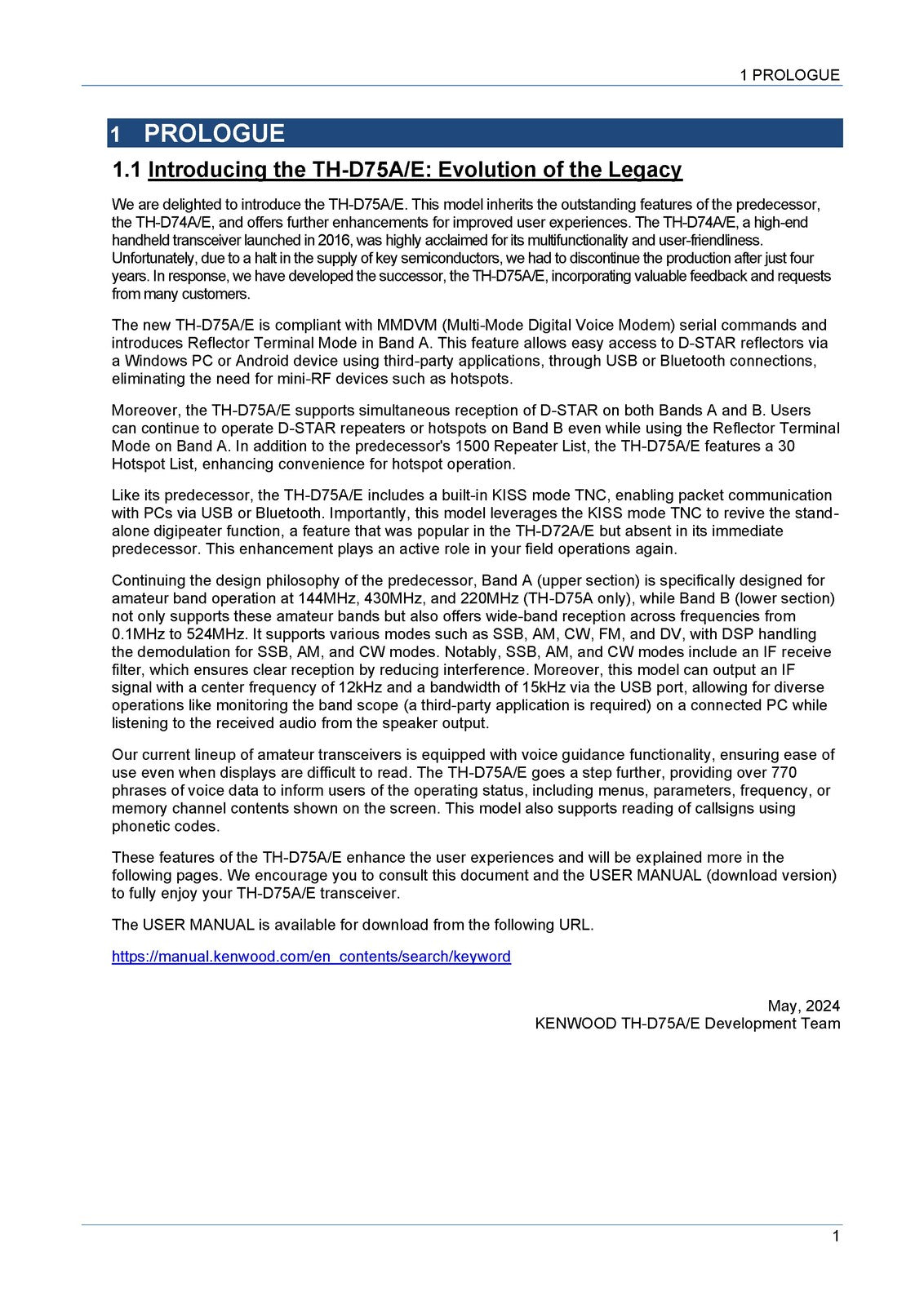 1 PROLOGUE

1 PROLOGUE

1.1 Introducing the TH-D75A/E: Evolution of the Legacy

We are delighted to introduce the TH-D75A/E. This model inherits the outstanding features of the predecessor, the TH-D74A/E, and offers further enhancements for improved user experiences. The TH-D74A/E, a high-end handheld transceiver launched in 2016, was highly acclaimed for its multifunctionality and user-friendliness. Unfortunately, due to a halt in the supply of key semiconductors, we had to discontinue the production after just four years. In response, we have developed the successor, the TH-D75A/E, incorporating valuable feedback and requests from many customers.

The new TH-D75A/E is compliant with MMDVM (Multi-Mode Digital Voice Modem) serial commands and introduces Reflector Terminal Mode in Band A. This feature allows easy access to D-STAR reflectors via a Windows PC or Android device using third-party applications, through USB or Bluetooth connections, eliminating the need for mini-RF devices such as hotspots.

Moreover, the TH-D75A/E supports simultaneous reception of D-STAR on both Bands A and B. Users can continue to operate D-STAR repeaters or hotspots on Band B even while using the Reflector Terminal Mode on Band A. In addition to the predecessor's 1500 Repeater List, the TH-D75A/E features a 30 Hotspot List, enhancing convenience for hotspot operation.

Like its predecessor, the TH-D75A/E includes a built-in KISS mode TNC, enabling packet communication with PCs via USB or Bluetooth. Importantly, this model leverages the KISS mode TNC to revive the stand-alone digipeater function, a feature that was popular in the TH-D72A/E but absent in its immediate predecessor. This enhancement plays an active role in your field operations again.

Continuing the design philosophy of the predecessor, Band A (upper section) is specifically designed for amateur band operation at 144MHz, 430MHz, and 220MHz (TH-D75A only), while Band B (lower section) not only supports these amateur bands but also offers wide-band reception across frequencies from 0.1MHz to 524MHz. It supports various modes such as SSB, AM, CW, FM, and DV, with DSP handling the demodulation for SSB, AM, and CW modes. Notably, SSB, AM, and CW modes include an IF receive filter, which ensures clear reception by reducing interference. Moreover, this model can output an IF signal with a center frequency of 12kHz and a bandwidth of 15kHz via the USB port, allowing for diverse operations like monitoring the band scope (a third-party application is required) on a connected PC while listening to the received audio from the speaker output.

Our current lineup of amateur transceivers is equipped with voice guidance functionality, ensuring ease of use even when displays are difficult to read. The TH-D75A/E goes a step further, providing over 770 phrases of voice data to inform users of the operating status, including menus, parameters, frequency, or memory channel contents shown on the screen. This model also supports reading of callsigns using phonetic codes.

These features of the TH-D75A/E enhance the user experiences and will be explained more in the following pages. We encourage you to consult this document and the USER MANUAL (download version) to fully enjoy your TH-D75A/E transceiver.

The USER MANUAL is available for download from the following URL.

https://manual.kenwood.com/en_contents/search/keyword

May, 2024
KENWOOD TH-D75A/E Development Team

1